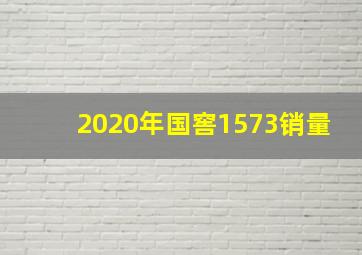 2020年国窖1573销量